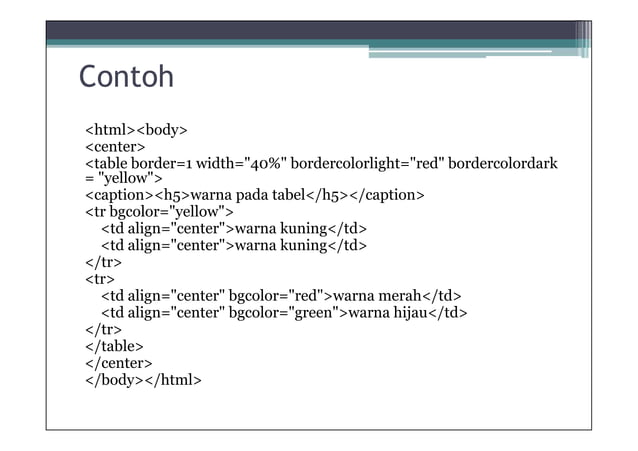 Contoh

<html><body>
<center>
<table border=1 width="40%" bordercolorlight="red" bordercolordark = "yellow">
<caption><h5>warna pada tabel</h5></caption>
<tr bgcolor="yellow">
<td align="center">warna kuning</td>
<td align="center">warna kuning</td>
</tr>
<tr>
<td align="center" bgcolor="red">warna merah</td>
<td align="center" bgcolor="green">warna hijau</td>
</tr>
</table>
</center>
</body></html>